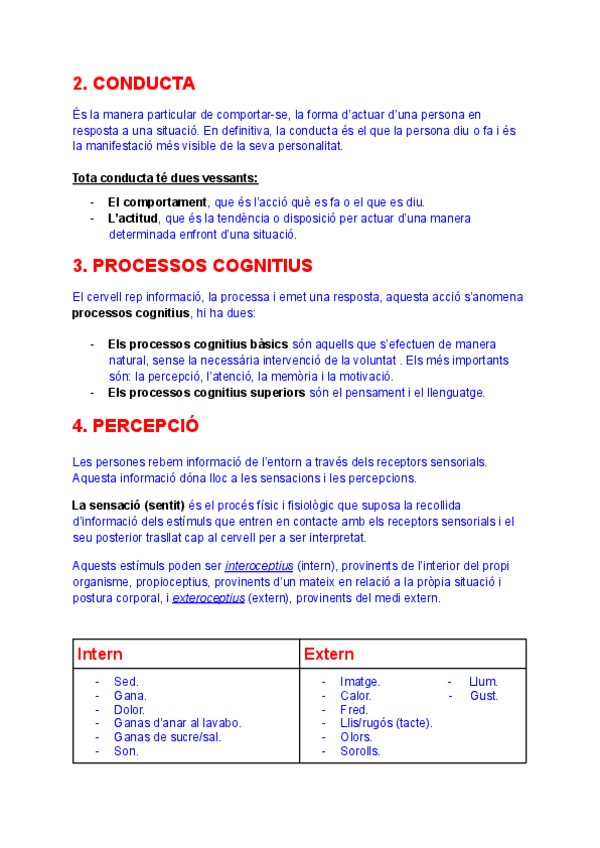 2. CONDUCTA

És la manera particular de comportar-se, la forma d'actuar d'una persona en resposta a una situació. En definitiva, la conducta és el que la persona diu o fa i és la manifestació més visible de la seva personalitat.

Tota conducta té dues vessants:

- El comportament, que és l'acció què es fa o el que es diu.
- L'actitud, que és la tendència o disposició per actuar d'una manera determinada enfront d'una situació.

3. PROCESSOS COGNITIUS

El cervell rep informació, la processa i emet una resposta, aquesta acció s'anomena processos cognitius, hi ha dues:

- Els processos cognitius bàsics són aquells que s'efectuen de manera natural, sense la necessària intervenció de la voluntat . Els més importants són: la percepció, l'atenció, la memòria i la motivació.
- Els processos cognitius superiors són el pensament i el llenguatge.

4. PERCEPCIÓ

Les persones rebem informació de l'entorn a través dels receptors sensorials. Aquesta informació dóna lloc a les sensacions i les percepcions.

La sensació (sentit) és el procés físic i fisiològic que suposa la recollida d'informació dels estímuls que entren en contacte amb els receptors sensorials i el seu posterior trasllat cap al cervell per a ser interpretat.

Aquests estímuls poden ser interoceptius (intern), provinents de l'interior del propi organisme, propioceptius, provinents d'un mateix en relació a la pròpia situació i postura corporal, i exteroceptius (extern), provinents del medi extern.

| Intern | Extern |
|---|---|
| - Sed.<br>- Gana.<br>- Dolor.<br>- Ganas d'anar al lavabo.<br>- Ganas de sucre/sal.<br>- Son. | - Imatge.<br>- Calor.<br>- Fred.<br>- Llis/rugós (tacte).<br>- Olors.<br>- Sorolls.<br>- Llum.<br>- Gust. |